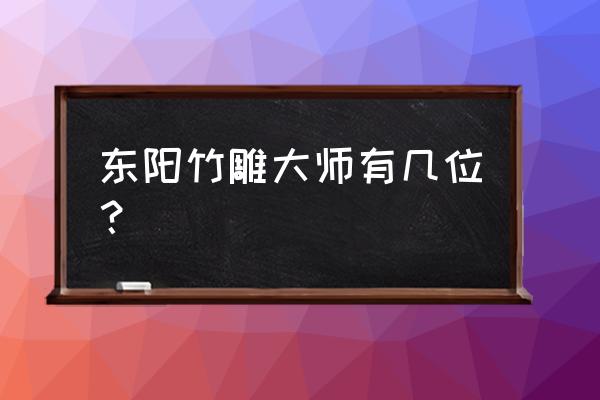 东阳竹雕大师有几位？